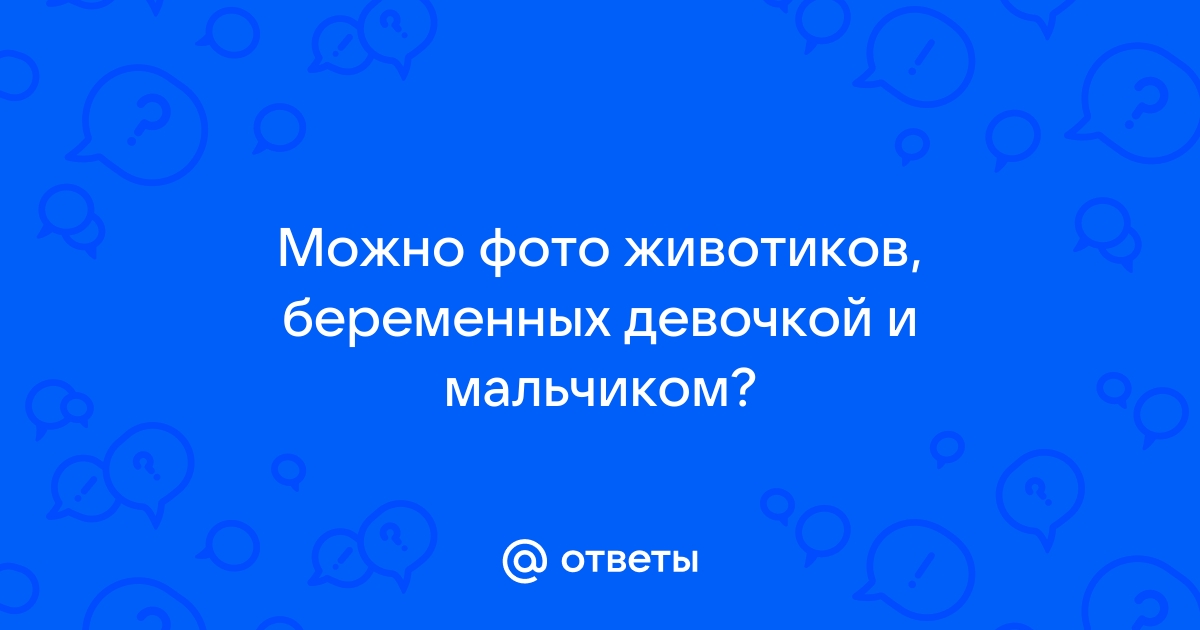 Можно фото животиков, беременных девочкой и мальчиком?

@ ответы